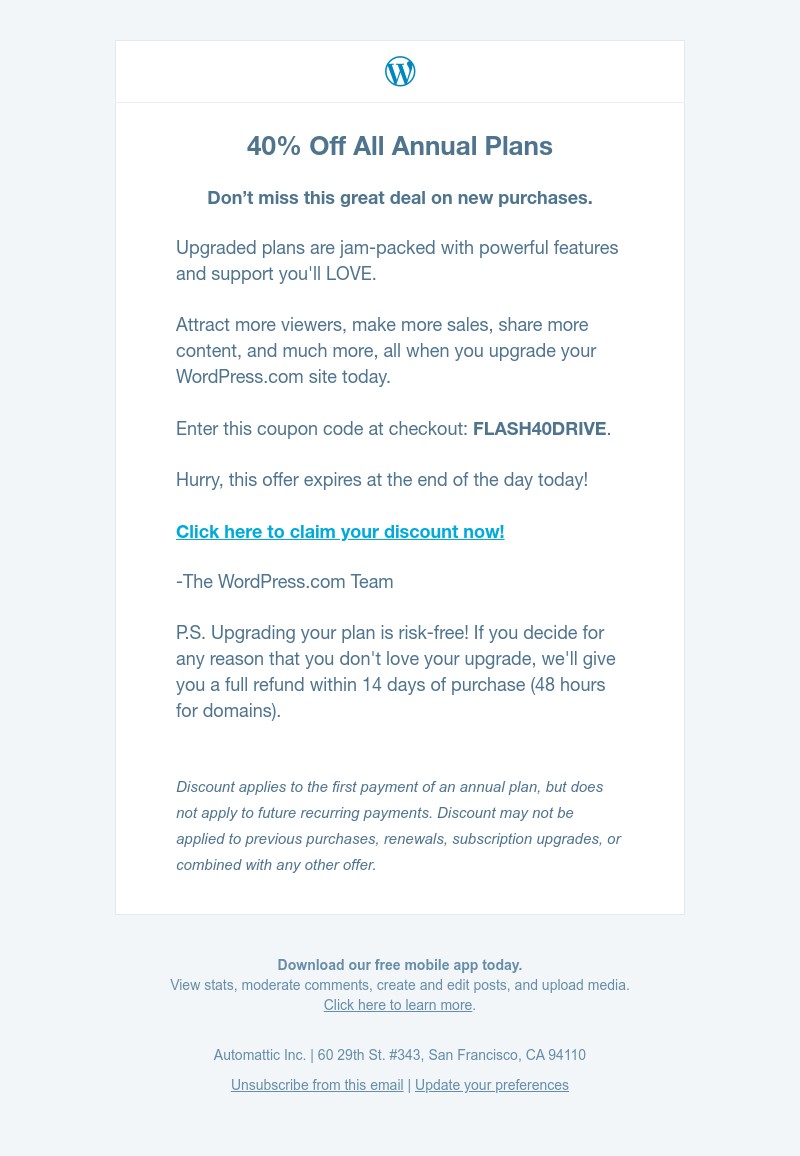 40% Off All Annual Plans

Don’t miss this great deal on new purchases.

Upgraded plans are jam-packed with powerful features and support you'll LOVE.

Attract more viewers, make more sales, share more content, and much more, all when you upgrade your WordPress.com site today.

Enter this coupon code at checkout: FLASH40DRIVE.

Hurry, this offer expires at the end of the day today!

Click here to claim your discount now!

-The WordPress.com Team

P.S. Upgrading your plan is risk-free! If you decide for any reason that you don't love your upgrade, we'll give you a full refund within 14 days of purchase (48 hours for domains).

Discount applies to the first payment of an annual plan, but does not apply to future recurring payments. Discount may not be applied to previous purchases, renewals, subscription upgrades, or combined with any other offer.

Download our free mobile app today.
View stats, moderate comments, create and edit posts, and upload media.
Click here to learn more.

Automattic Inc. | 60 29th St. #343, San Francisco, CA 94110

Unsubscribe from this email | Update your preferences